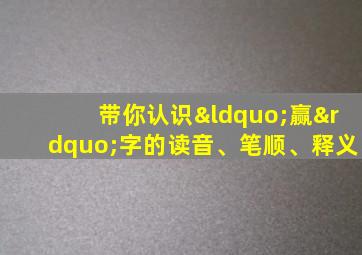 带你认识&ldquo;赢&rdquo;字的读音、笔顺、释义